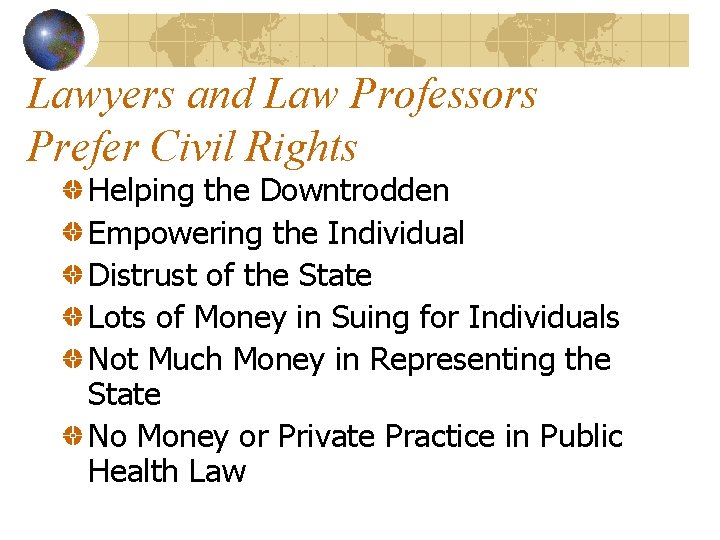 Lawyers and Law Professors Prefer Civil Rights

Helping the Downtrodden

Empowering the Individual

Distrust of the State

Lots of Money in Suing for Individuals

Not Much Money in Representing the State

No Money or Private Practice in Public Health Law